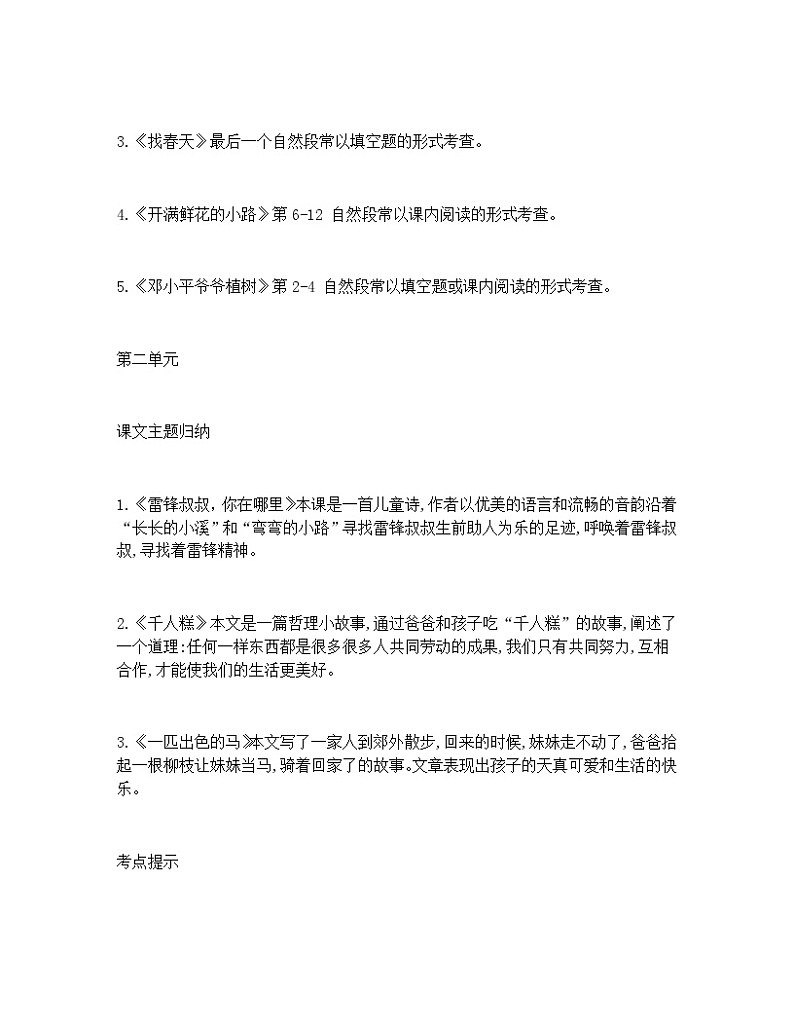 3.《找春天》最后一个自然段常以填空题的形式考查。

4.《开满鲜花的小路》第 6-12 自然段常以课内阅读的形式考查。

5.《邓小平爷爷植树》第 2-4 自然段常以填空题或课内阅读的形式考查。

第二单元

课文主题归纳

1.《雷锋叔叔，你在哪里》本课是一首儿童诗，作者以优美的语言和流畅的音韵沿着“长长的小溪”和“弯弯的小路”寻找雷锋叔叔生前助人为乐的足迹，呼唤着雷锋叔叔，寻找着雷锋精神。

2.《千人糕》本文是一篇哲理小故事，通过爸爸和孩子吃“千人糕”的故事，阐述了一个道理：任何一样东西都是很多很多人共同劳动的成果，我们只有共同努力，互相合作，才能使我们的生活更美好。

3.《一匹出色的马》本文写了一家人到郊外散步，回来的时候，妹妹走不动了，爸爸拾起一根柳枝让妹妹当马，骑着回家了的故事。文章表现出孩子的天真可爱和生活的快乐。

考点提示